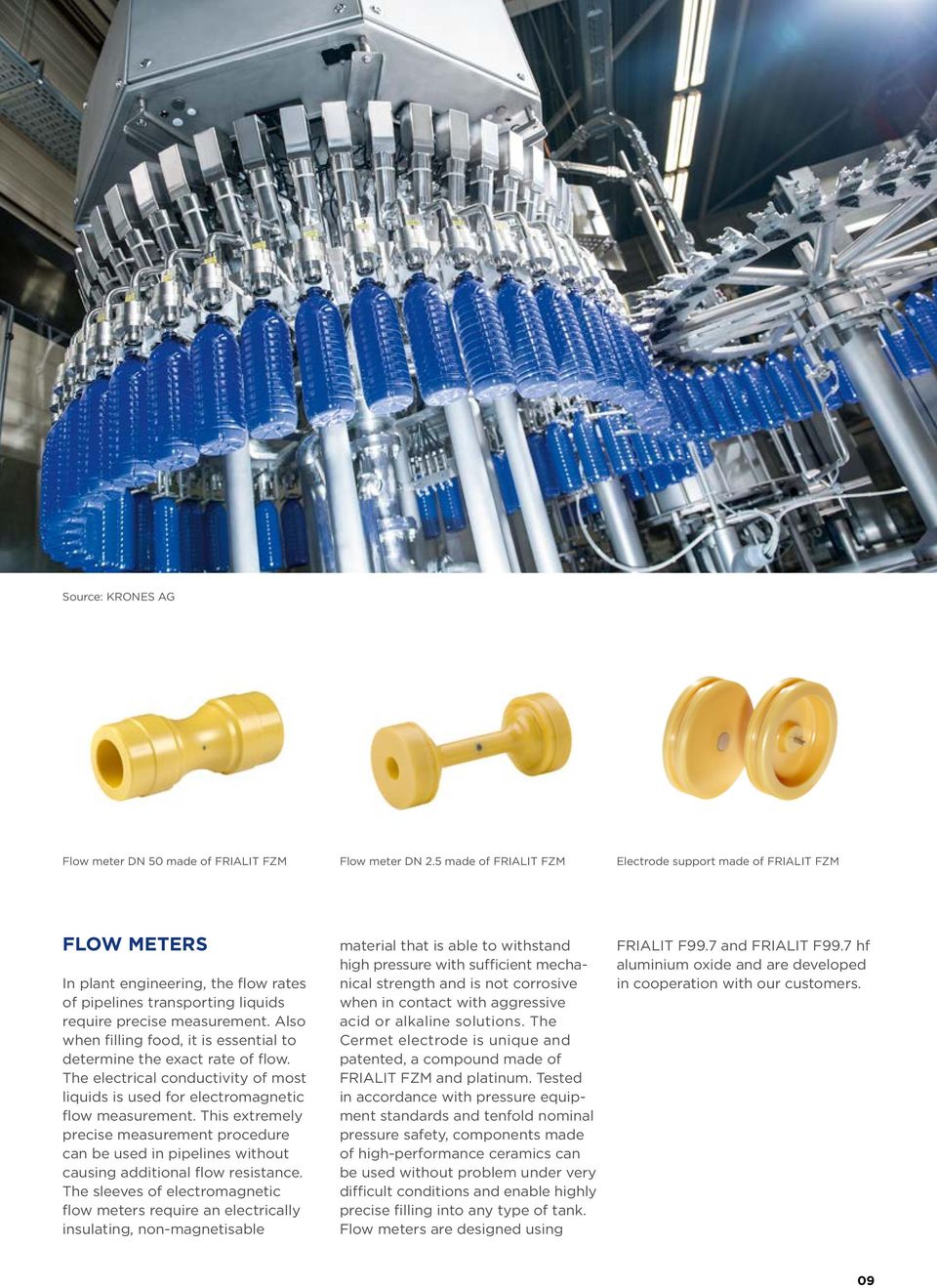 Source: KRONES AG

Flow meter DN 50 made of FRIALIT FZM

Flow meter DN 2.5 made of FRIALIT FZM

Electrode support made of FRIALIT FZM

FLOW METERS

In plant engineering, the flow rates of pipelines transporting liquids require precise measurement. Also when filling food, it is essential to determine the exact rate of flow. The electrical conductivity of most liquids is used for electromagnetic flow measurement. This extremely precise measurement procedure can be used in pipelines without causing additional flow resistance. The sleeves of electromagnetic flow meters require an electrically insulating, non-magnetisable material that is able to withstand high pressure with sufficient mechanical strength and is not corrosive when in contact with aggressive acid or alkaline solutions. The Cermet electrode is unique and patented, a compound made of FRIALIT FZM and platinum. Tested in accordance with pressure equipment standards and tenfold nominal pressure safety, components made of high-performance ceramics can be used without problem under very difficult conditions and enable highly precise filling into any type of tank. Flow meters are designed using FRIALIT F99.7 and FRIALIT F99.7 hf aluminium oxide and are developed in cooperation with our customers.

09